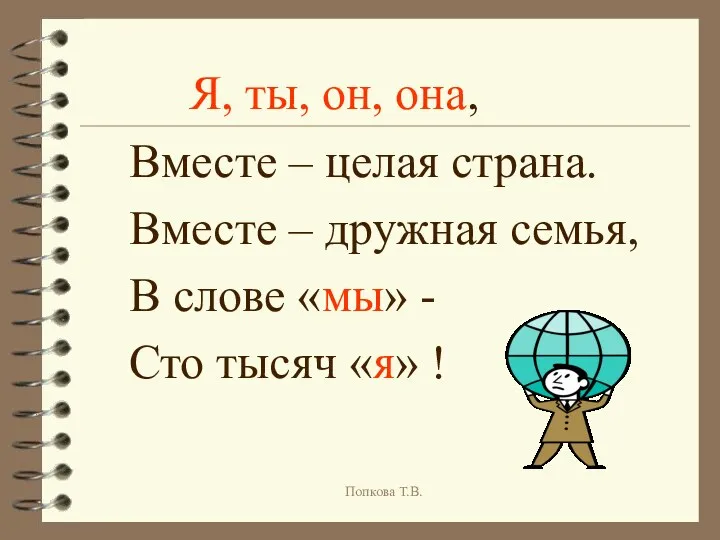 Я, ты, он, она,

Вместе – целая страна.

Вместе – дружная семья,

В слове «мы» -

Сто тысяч «я» !

Попкова Т.В.